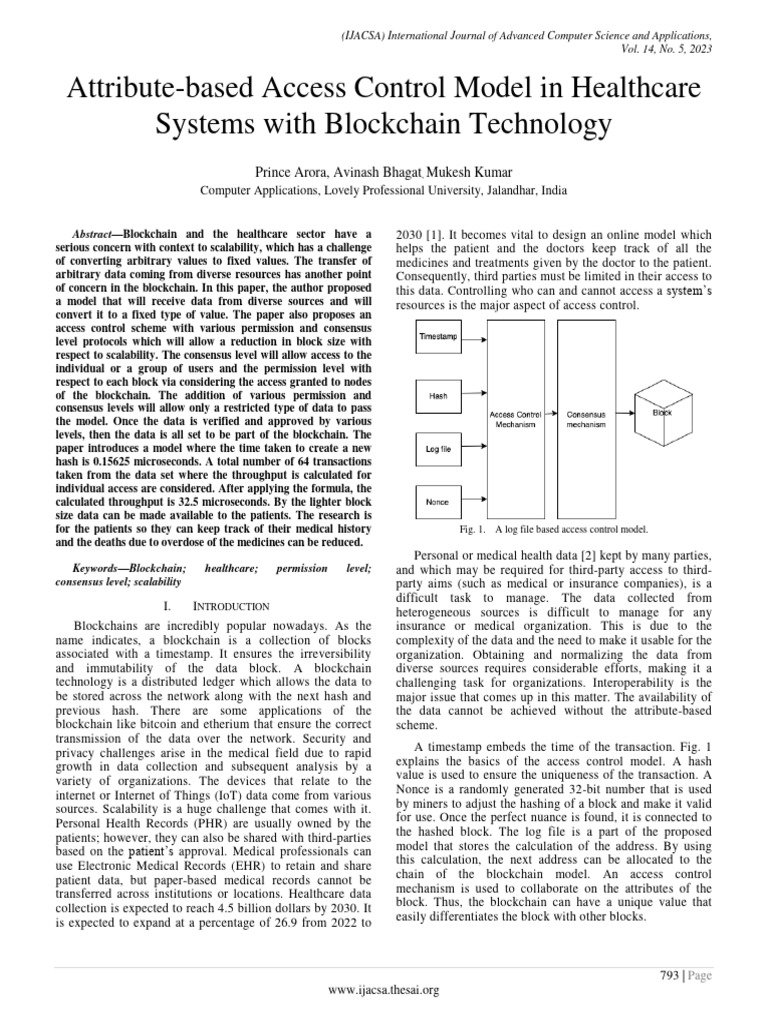 (IJACSA) International Journal of Advanced Computer Science and Applications, Vol. 14, No. 5, 2023

Attribute-based Access Control Model in Healthcare Systems with Blockchain Technology

Prince Arora, Avinash Bhagat, Mukesh Kumar
Computer Applications, Lovely Professional University, Jalandhar, India

Abstract—Blockchain and the healthcare sector have a serious concern with context to scalability, which has a challenge of converting arbitrary values to fixed values. The transfer of arbitrary data coming from diverse resources has another point of concern in the blockchain. In this paper, the author proposed a model that will receive data from diverse sources and will convert it to a fixed type of value. The paper also proposes an access control scheme with various permission and consensus level protocols which will allow a reduction in block size with respect to scalability. The consensus level will allow access to the individual or a group of users and the permission level with respect to each block via considering the access granted to nodes of the blockchain. The addition of various permission and consensus levels will allow only a restricted type of data to pass the model. Once the data is verified and approved by various levels, then the data is all set to be part of the blockchain. The paper introduces a model where the time taken to create a new hash is 0.15625 microseconds. A total number of 64 transactions taken from the data set where the throughput is calculated for individual access are considered. After applying the formula, the calculated throughput is 32.5 microseconds. By the lighter block size data can be made available to the patients. The research is for the patients so they can keep track of their medical history and the deaths due to overdose of the medicines can be reduced.

Keywords—Blockchain; healthcare; permission level; consensus level; scalability

I. INTRODUCTION

Blockchains are incredibly popular nowadays. As the name indicates, a blockchain is a collection of blocks associated with a timestamp. It ensures the irreversibility and immutability of the data block. A blockchain technology is a distributed ledger which allows the data to be stored across the network along with the next hash and previous hash. There are some applications of the blockchain like bitcoin and etherium that ensure the correct transmission of the data over the network. Security and privacy challenges arise in the medical field due to rapid growth in data collection and subsequent analysis by a variety of organizations. The devices that relate to the internet or Internet of Things (IoT) data come from various sources. Scalability is a huge challenge that comes with it. Personal Health Records (PHR) are usually owned by the patients; however, they can also be shared with third-parties based on the patient's approval. Medical professionals can use Electronic Medical Records (EHR) to retain and share patient data, but paper-based medical records cannot be transferred across institutions or locations. Healthcare data collection is expected to reach 4.5 billion dollars by 2030. It is expected to expand at a percentage of 26.9 from 2022 to 2030 [1]. It becomes vital to design an online model which helps the patient and the doctors keep track of all the medicines and treatments given by the doctor to the patient. Consequently, third parties must be limited in their access to this data. Controlling who can and cannot access a system's resources is the major aspect of access control.

Timestamp
Hash
Log file
Nonce
Access Control Mechanism
Consensus mechanism
Block

Fig. 1. A log file based access control model.

Personal or medical health data [2] kept by many parties, and which may be required for third-party access to third-party aims (such as medical or insurance companies), is a difficult task to manage. The data collected from heterogeneous sources is difficult to manage for any insurance or medical organization. This is due to the complexity of the data and the need to make it usable for the organization. Obtaining and normalizing the data from diverse sources requires considerable efforts, making it a challenging task for organizations. Interoperability is the major issue that comes up in this matter. The availability of the data cannot be achieved without the attribute-based scheme.

A timestamp embeds the time of the transaction. Fig. 1 explains the basics of the access control model. A hash value is used to ensure the uniqueness of the transaction. A Nonce is a randomly generated 32-bit number that is used by miners to adjust the hashing of a block and make it valid for use. Once the perfect nuance is found, it is connected to the hashed block. The log file is a part of the proposed model that stores the calculation of the address. By using this calculation, the next address can be allocated to the chain of the blockchain model. An access control mechanism is used to collaborate on the attributes of the block. Thus, the blockchain can have a unique value that easily differentiates the block with other blocks.

793 | Page
www.ijacsa.thesai.org